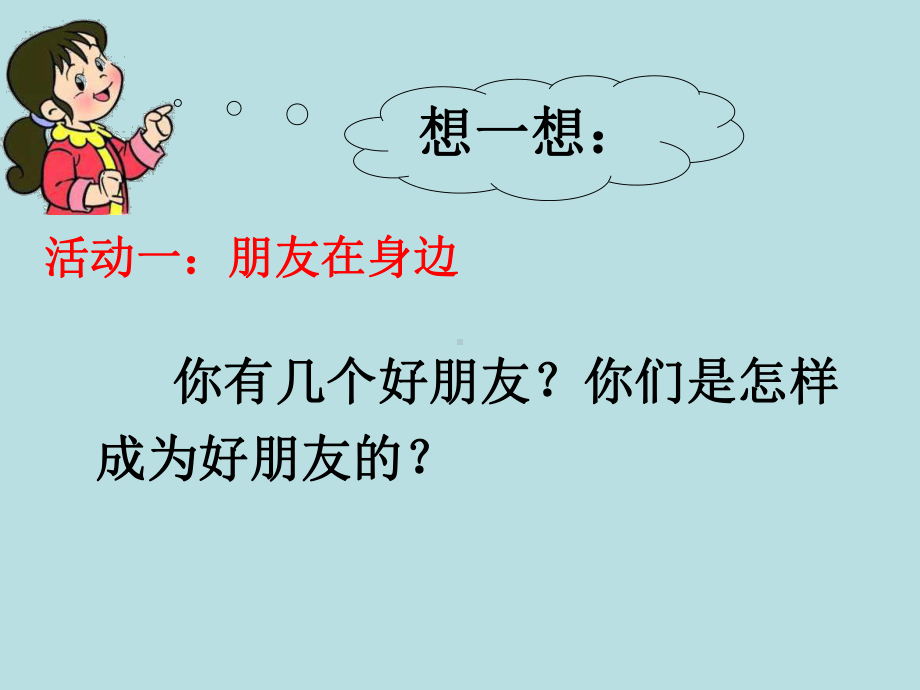 想一想：

活动一：朋友在身边

你有几个好朋友？你们是怎样成为好朋友的？